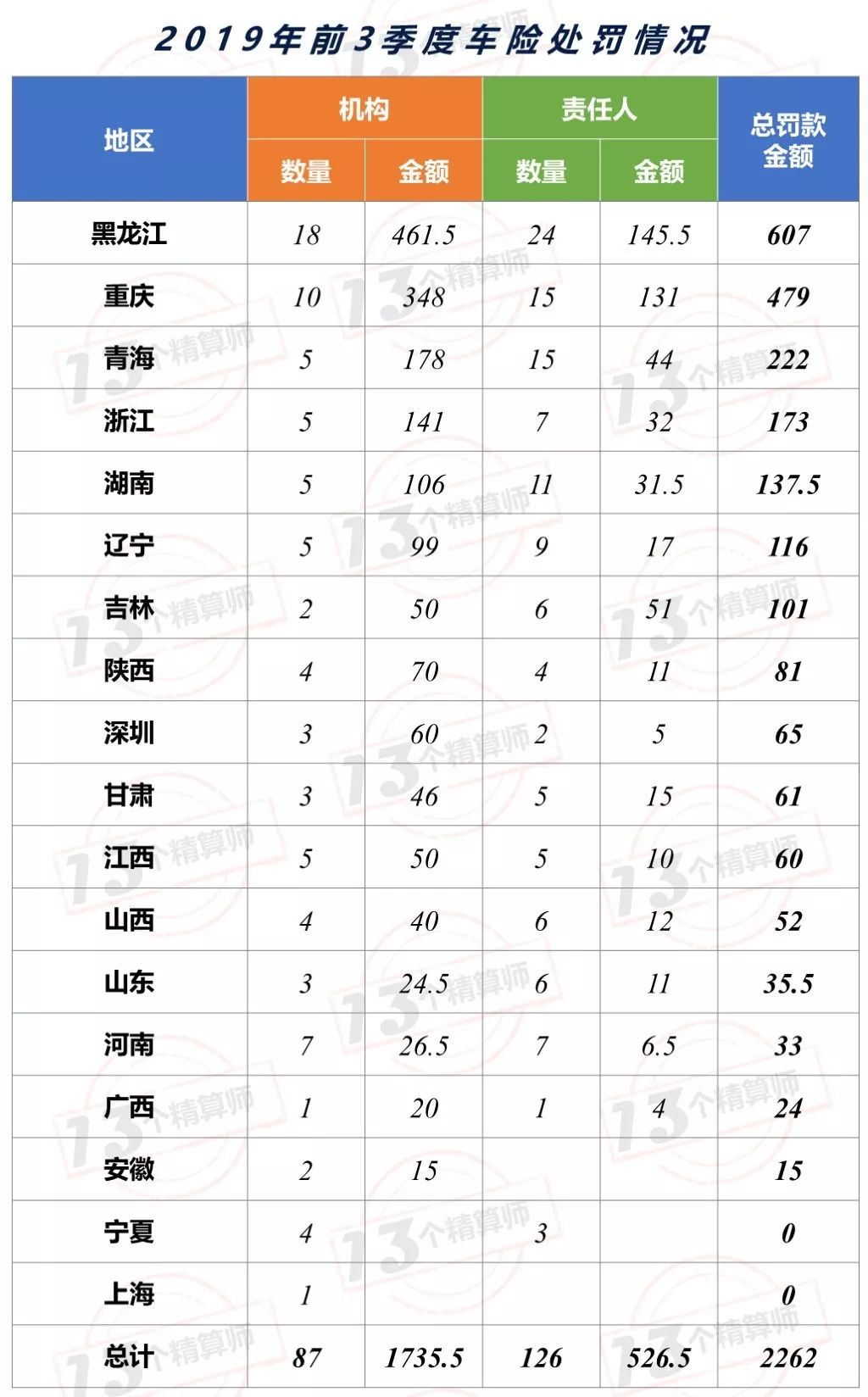 2019年前3季度车险处罚情况

| 地区 | 机构 数量 | 机构 金额 | 责任人 数量 | 责任人 金额 | 总罚款金额 |
|---|---|---|---|---|---|
| 黑龙江 | 18 | 461.5 | 24 | 145.5 | 607 |
| 重庆 | 10 | 348 | 15 | 131 | 479 |
| 青海 | 5 | 178 | 15 | 44 | 222 |
| 浙江 | 5 | 141 | 7 | 32 | 173 |
| 湖南 | 5 | 106 | 11 | 31.5 | 137.5 |
| 辽宁 | 5 | 99 | 9 | 17 | 116 |
| 吉林 | 2 | 50 | 6 | 51 | 101 |
| 陕西 | 4 | 70 | 4 | 11 | 81 |
| 深圳 | 3 | 60 | 2 | 5 | 65 |
| 甘肃 | 3 | 46 | 5 | 15 | 61 |
| 江西 | 5 | 50 | 5 | 10 | 60 |
| 山西 | 4 | 40 | 6 | 12 | 52 |
| 山东 | 3 | 24.5 | 6 | 11 | 35.5 |
| 河南 | 7 | 26.5 | 7 | 6.5 | 33 |
| 广西 | 1 | 20 | 1 | 4 | 24 |
| 安徽 | 2 | 15 | | | 15 |
| 宁夏 | 4 | | 3 | | 0 |
| 上海 | 1 | | | | 0 |
| 总计 | 87 | 1735.5 | 126 | 526.5 | 2262 |

13个精算师